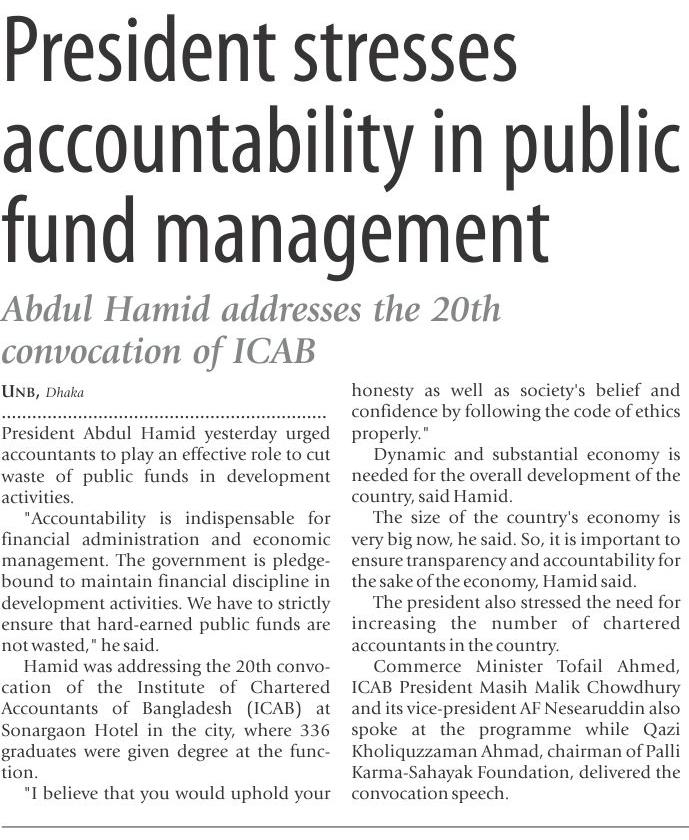 President stresses accountability in public fund management

Abdul Hamid addresses the 20th convocation of ICAB

UNB, Dhaka

President Abdul Hamid yesterday urged accountants to play an effective role to cut waste of public funds in development activities.

"Accountability is indispensable for financial administration and economic management. The government is pledge-bound to maintain financial discipline in development activities. We have to strictly ensure that hard-earned public funds are not wasted," he said.

Hamid was addressing the 20th convocation of the Institute of Chartered Accountants of Bangladesh (ICAB) at Sonargaon Hotel in the city, where 336 graduates were given degree at the function.

"I believe that you would uphold your honesty as well as society's belief and confidence by following the code of ethics properly."

Dynamic and substantial economy is needed for the overall development of the country, said Hamid.

The size of the country's economy is very big now, he said. So, it is important to ensure transparency and accountability for the sake of the economy, Hamid said.

The president also stressed the need for increasing the number of chartered accountants in the country.

Commerce Minister Tofail Ahmed, ICAB President Masih Malik Chowdhury and its vice-president AF Nesearuddin also spoke at the programme while Qazi Kholiquzzaman Ahmad, chairman of Palli Karma-Sahayak Foundation, delivered the convocation speech.